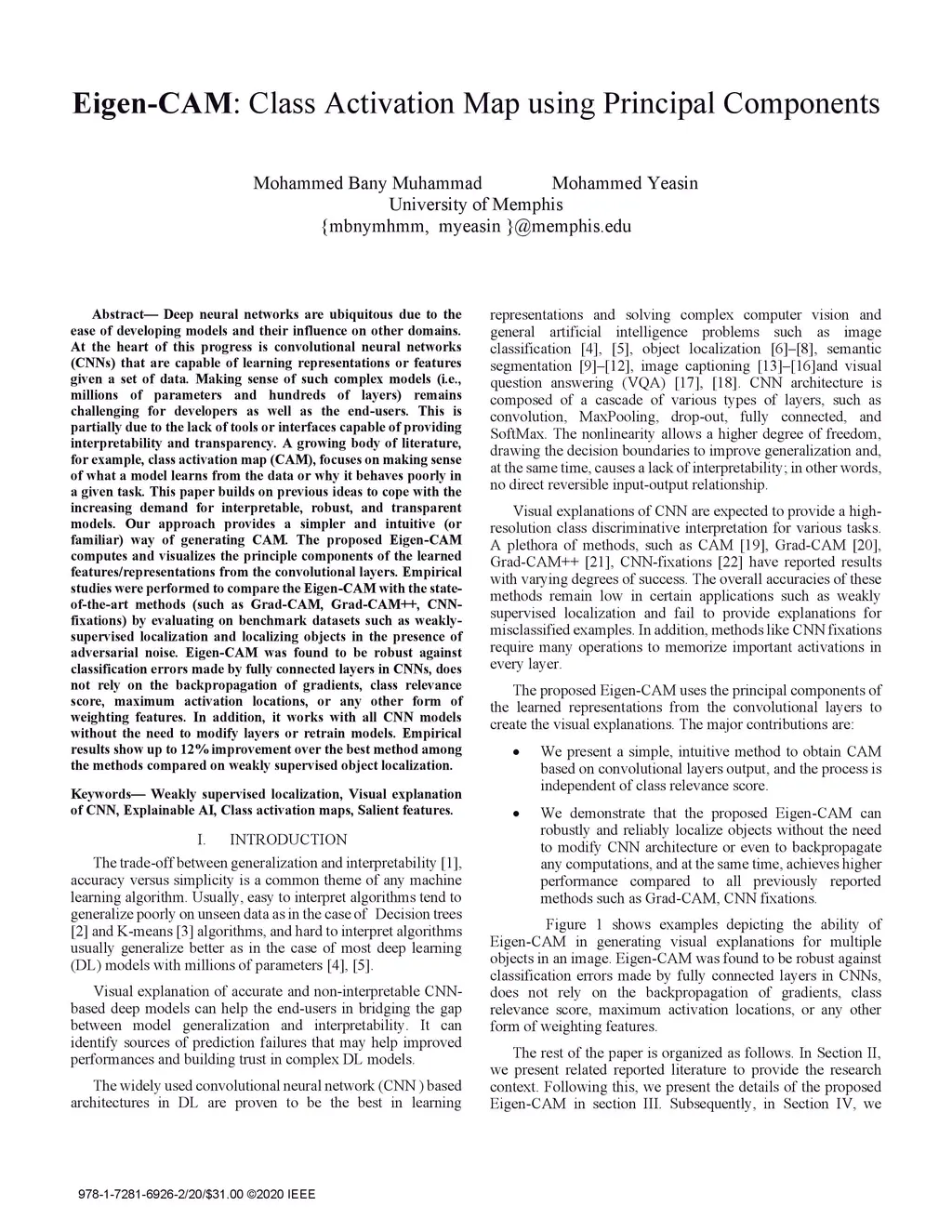 Eigen-CAM: Class Activation Map using Principal Components

Mohammed Bany Muhammad Mohammed Yeasin
University of Memphis
{mbnymhmm, myeasin }@memphis.edu

Abstract— Deep neural networks are ubiquitous due to the ease of developing models and their influence on other domains. At the heart of this progress is convolutional neural networks (CNNs) that are capable of learning representations or features given a set of data. Making sense of such complex models (i.e., millions of parameters and hundreds of layers) remains challenging for developers as well as the end-users. This is partially due to the lack of tools or interfaces capable of providing interpretability and transparency. A growing body of literature, for example, class activation map (CAM), focuses on making sense of what a model learns from the data or why it behaves poorly in a given task. This paper builds on previous ideas to cope with the increasing demand for interpretable, robust, and transparent models. Our approach provides a simpler and intuitive (or familiar) way of generating CAM. The proposed Eigen-CAM computes and visualizes the principle components of the learned features/representations from the convolutional layers. Empirical studies were performed to compare the Eigen-CAM with the state-of-the-art methods (such as Grad-CAM, Grad-CAM++, CNN-fixations) by evaluating on benchmark datasets such as weakly-supervised localization and localizing objects in the presence of adversarial noise. Eigen-CAM was found to be robust against classification errors made by fully connected layers in CNNs, does not rely on the backpropagation of gradients, class relevance score, maximum activation locations, or any other form of weighting features. In addition, it works with all CNN models without the need to modify layers or retrain models. Empirical results show up to 12% improvement over the best method among the methods compared on weakly supervised object localization.

Keywords— Weakly supervised localization, Visual explanation of CNN, Explainable AI, Class activation maps, Salient features.

I. INTRODUCTION

The trade-off between generalization and interpretability [1], accuracy versus simplicity is a common theme of any machine learning algorithm. Usually, easy to interpret algorithms tend to generalize poorly on unseen data as in the case of Decision trees [2] and K-means [3] algorithms, and hard to interpret algorithms usually generalize better as in the case of most deep learning (DL) models with millions of parameters [4], [5].

Visual explanation of accurate and non-interpretable CNN-based deep models can help the end-users in bridging the gap between model generalization and interpretability. It can identify sources of prediction failures that may help improved performances and building trust in complex DL models.

The widely used convolutional neural network (CNN ) based architectures in DL are proven to be the best in learning representations and solving complex computer vision and general artificial intelligence problems such as image classification [4], [5], object localization [6]–[8], semantic segmentation [9]–[12], image captioning [13]–[16]and visual question answering (VQA) [17], [18]. CNN architecture is composed of a cascade of various types of layers, such as convolution, MaxPooling, drop-out, fully connected, and SoftMax. The nonlinearity allows a higher degree of freedom, drawing the decision boundaries to improve generalization and, at the same time, causes a lack of interpretability; in other words, no direct reversible input-output relationship.

Visual explanations of CNN are expected to provide a high-resolution class discriminative interpretation for various tasks. A plethora of methods, such as CAM [19], Grad-CAM [20], Grad-CAM++ [21], CNN-fixations [22] have reported results with varying degrees of success. The overall accuracies of these methods remain low in certain applications such as weakly supervised localization and fail to provide explanations for misclassified examples. In addition, methods like CNN fixations require many operations to memorize important activations in every layer.

The proposed Eigen-CAM uses the principal components of the learned representations from the convolutional layers to create the visual explanations. The major contributions are:

• We present a simple, intuitive method to obtain CAM based on convolutional layers output, and the process is independent of class relevance score.

• We demonstrate that the proposed Eigen-CAM can robustly and reliably localize objects without the need to modify CNN architecture or even to backpropagate any computations, and at the same time, achieves higher performance compared to all previously reported methods such as Grad-CAM, CNN fixations.

Figure 1 shows examples depicting the ability of Eigen-CAM in generating visual explanations for multiple objects in an image. Eigen-CAM was found to be robust against classification errors made by fully connected layers in CNNs, does not rely on the backpropagation of gradients, class relevance score, maximum activation locations, or any other form of weighting features.

The rest of the paper is organized as follows. In Section II, we present related reported literature to provide the research context. Following this, we present the details of the proposed Eigen-CAM in section III. Subsequently, in Section IV, we

978-1-7281-6926-2/20/$31.00 ©2020 IEEE